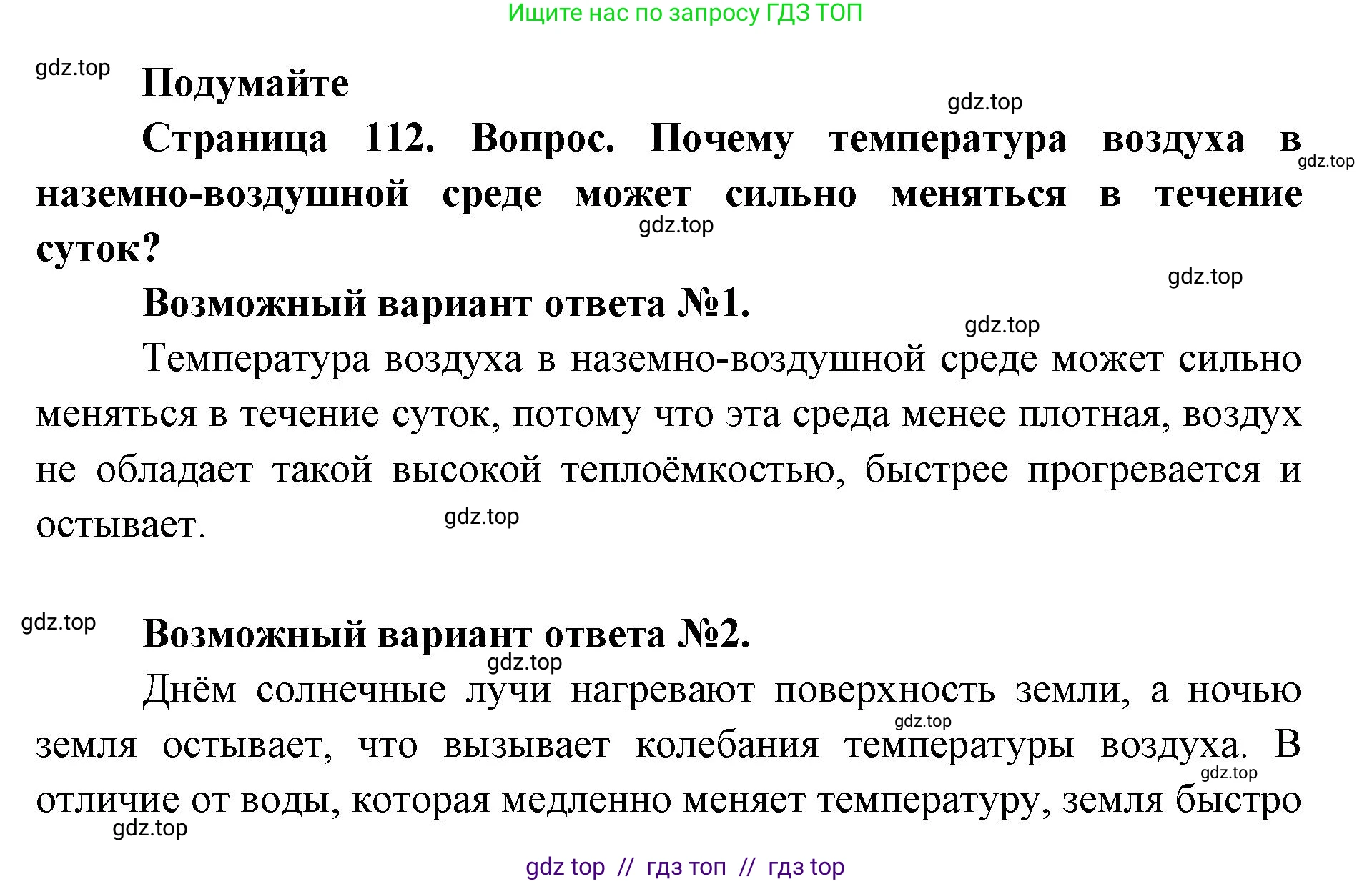 Ищите нас по запросу ГДЗ ТОП

gdz.top

Подумайте

gdz.top

Страница 112. Вопрос. Почему температура воздуха в наземно-воздушной среде может сильно меняться в течение суток?

gdz.top

gdz.top

gdz.top

Возможный вариант ответа №1.

gdz.top

Температура воздуха в наземно-воздушной среде может сильно меняться в течение суток, потому что эта среда менее плотная, воздух не обладает такой высокой теплоёмкостью, быстрее прогревается и остывает.

gdz.top

gdz.top

Возможный вариант ответа №2.

gdz.top

Днём солнечные лучи нагревают поверхность земли, а ночью земля остывает, что вызывает колебания температуры воздуха. В отличие от воды, которая медленно меняет температуру, земля быстро

gdz.top

gdz.top

gdz.top

gdz top // гдз топ // гдз top